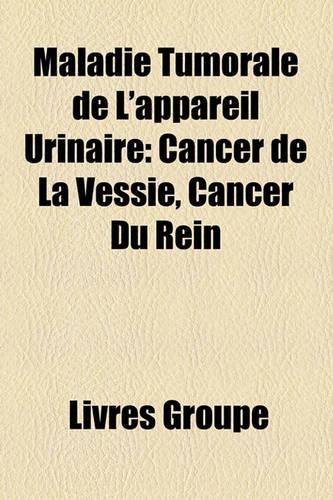 Maladie Tumorale de L'appareil Urinaire: Cancer de La Vessie, Cancer Du Rein

Livres Groupe